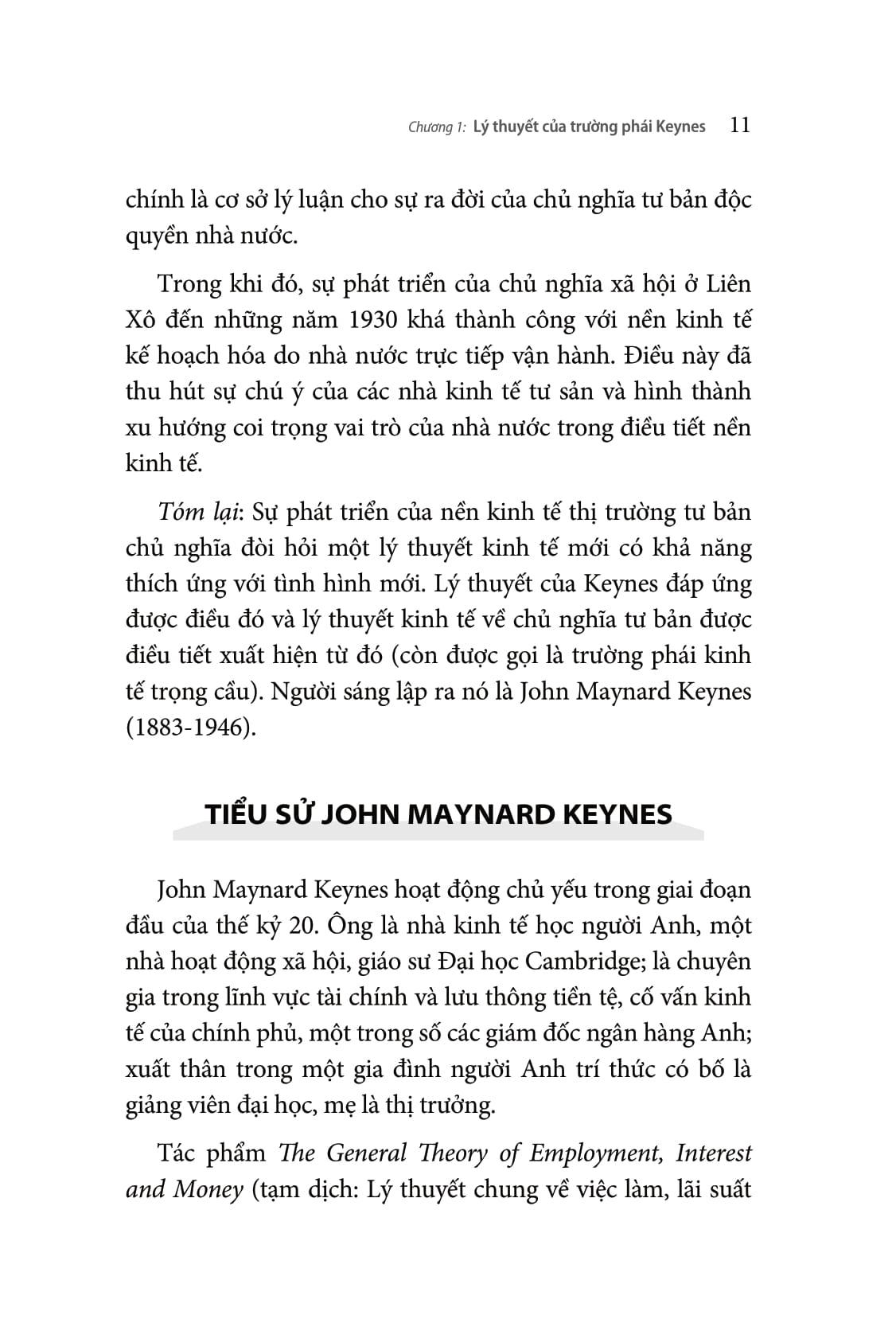 Chương 1: Lý thuyết của trường phái Keynes 11

chính là cơ sở lý luận cho sự ra đời của chủ nghĩa tư bản độc quyền nhà nước.

Trong khi đó, sự phát triển của chủ nghĩa xã hội ở Liên Xô đến những năm 1930 khá thành công với nền kinh tế kế hoạch hóa do nhà nước trực tiếp vận hành. Điều này đã thu hút sự chú ý của các nhà kinh tế tư sản và hình thành xu hướng coi trọng vai trò của nhà nước trong điều tiết nền kinh tế.

Tóm lại: Sự phát triển của nền kinh tế thị trường tư bản chủ nghĩa đòi hỏi một lý thuyết kinh tế mới có khả năng thích ứng với tình hình mới. Lý thuyết của Keynes đáp ứng được điều đó và lý thuyết kinh tế về chủ nghĩa tư bản được điều tiết xuất hiện từ đó (còn được gọi là trường phái kinh tế trọng cầu). Người sáng lập ra nó là John Maynard Keynes (1883-1946).

TIỂU SỬ JOHN MAYNARD KEYNES

John Maynard Keynes hoạt động chủ yếu trong giai đoạn đầu của thế kỷ 20. Ông là nhà kinh tế học người Anh, một nhà hoạt động xã hội, giáo sư Đại học Cambridge; là chuyên gia trong lĩnh vực tài chính và lưu thông tiền tệ, cố vấn kinh tế của chính phủ, một trong số các giám đốc ngân hàng Anh; xuất thân trong một gia đình người Anh trí thức có bố là giảng viên đại học, mẹ là thị trưởng.

Tác phẩm The General Theory of Employment, Interest and Money (tạm dịch: Lý thuyết chung về việc làm, lãi suất